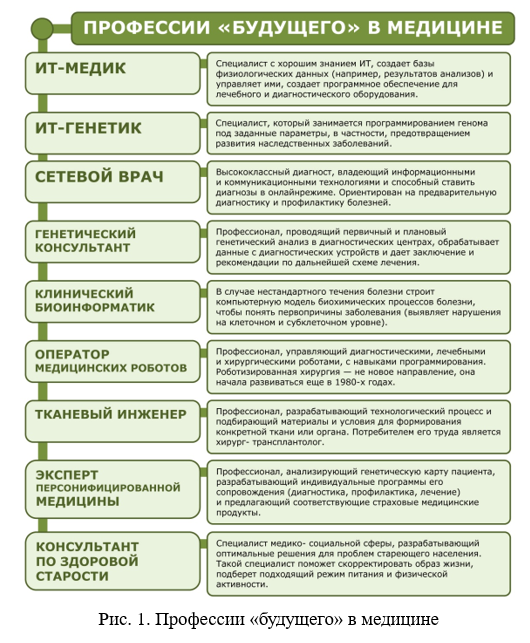 ПРОФЕССИИ «БУДУЩЕГО» В МЕДИЦИНЕ

ИТ-МЕДИК

Специалист с хорошим знанием ИТ, создает базы физиологических данных (например, результатов анализов) и управляет ими, создает программное обеспечение для лечебного и диагностического оборудования.

ИТ-ГЕНЕТИК

Специалист, который занимается программированием генома под заданные параметры, в частности, предотвращением развития наследственных заболеваний.

СЕТЕВОЙ ВРАЧ

Высококлассный диагност, владеющий информационными и коммуникационными технологиями и способный ставить диагнозы в онлайнрежиме. Ориентирован на предварительную диагностику и профилактику болезней.

ГЕНЕТИЧЕСКИЙ КОНСУЛЬТАНТ

Профессионал, проводящий первичный и плановый генетический анализ в диагностических центрах, обрабатывает данные с диагностических устройств и дает заключение и рекомендации по дальнейшей схеме лечения.

КЛИНИЧЕСКИЙ БИОИНФОРМАТИК

В случае нестандартного течения болезни строит компьютерную модель биохимических процессов болезни, чтобы понять первопричины заболевания (выявляет нарушения на клеточном и субклеточном уровне).

ОПЕРАТОР МЕДИЦИНСКИХ РОБОТОВ

Профессионал, управляющий диагностическими, лечебными и хирургическими роботами, с навыками программирования. Роботизированная хирургия — не новое направление, она начала развиваться еще в 1980-х годах.

ТКАНЕВЫЙ ИНЖЕНЕР

Профессионал, разрабатывающий технологический процесс и подбирающий материалы и условия для формирования конкретной ткани или органа. Потребителем его труда является хирург- трансплантолог.

ЭКСПЕРТ ПЕРСОНИФИЦИРОВАННОЙ МЕДИЦИНЫ

Профессионал, анализирующий генетическую карту пациента, разрабатывающий индивидуальные программы его сопровождения (диагностика, профилактика, лечение) и предлагающий соответствующие страховые медицинские продукты.

КОНСУЛЬТАНТ ПО ЗДОРОВОЙ СТАРОСТИ

Специалист медико- социальной сферы, разрабатывающий оптимальные решения для проблем стареющего населения. Такой специалист поможет скорректировать образ жизни, подберет подходящий режим питания и физической активности.

Рис. 1. Профессии «будущего» в медицине